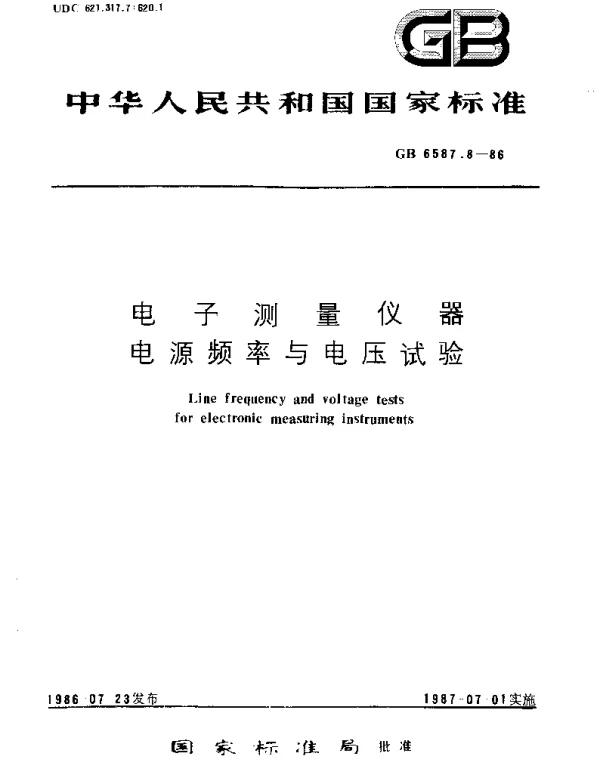 UDC 621.317.7:620.1

GB

中华人民共和国国家标准

GB 6587.8—86

电子测量仪器
电源频率与电压试验

Line frequency and voltage tests for electronic measuring instruments

1986-07-23发布

1987-07-01实施

国家标准局 批准